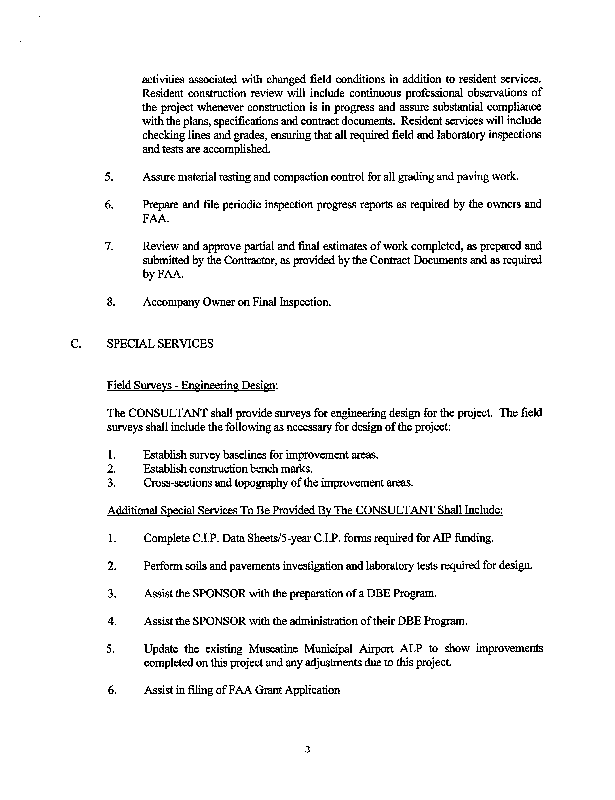 activities associated with changed field conditions in addition to resident services. Resident construction review will include continuous professional observations of the project whenever construction is in progress and assure substantial compliance with the plans, specifications and contract documents. Resident services will include checking lines and grades, ensuring that all required field and laboratory inspections and tests are accomplished.

5. Assure material testing and compaction control for all grading and paving work.

6. Prepare and file periodic inspection progress reports as required by the owners and FAA.

7. Review and approve partial and final estimates of work completed, as prepared and submitted by the Contractor, as provided by the Contract Documents and as required by FAA.

8. Accompany Owner on Final Inspection.

C. SPECIAL SERVICES

Field Surveys - Engineering Design:

The CONSULTANT shall provide surveys for engineering design for the project. The field surveys shall include the following as necessary for design of the project:

1. Establish survey baselines for improvement areas.
2. Establish construction bench marks.
3. Cross-sections and topography of the improvement areas.

Additional Special Services To Be Provided By The CONSULTANT Shall Include:

1. Complete C.I.P. Data Sheets/5-year C.I.P. forms required for AIP funding.

2. Perform soils and pavements investigation and laboratory tests required for design.

3. Assist the SPONSOR with the preparation of a DBE Program.

4. Assist the SPONSOR with the administration of their DBE Program.

5. Update the existing Muscatine Municipal Airport ALP to show improvements completed on this project and any adjustments due to this project.

6. Assist in filing of FAA Grant Application

3